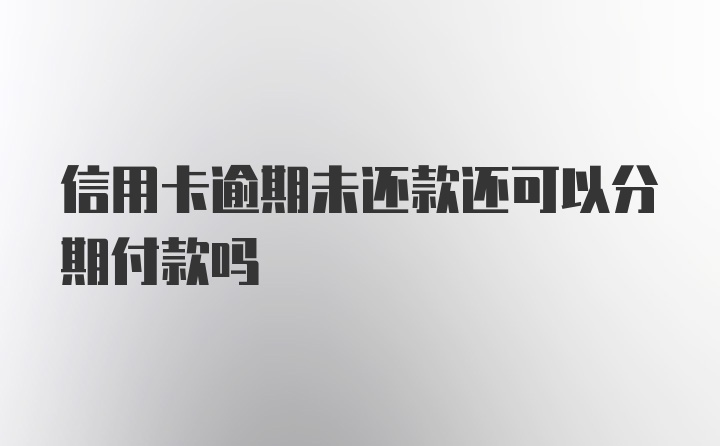 信用卡逾期未还款还可以分期付款吗